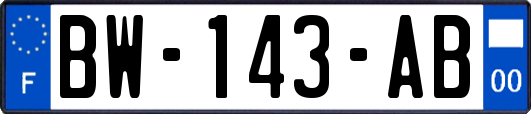 F
BW-143-AB
00